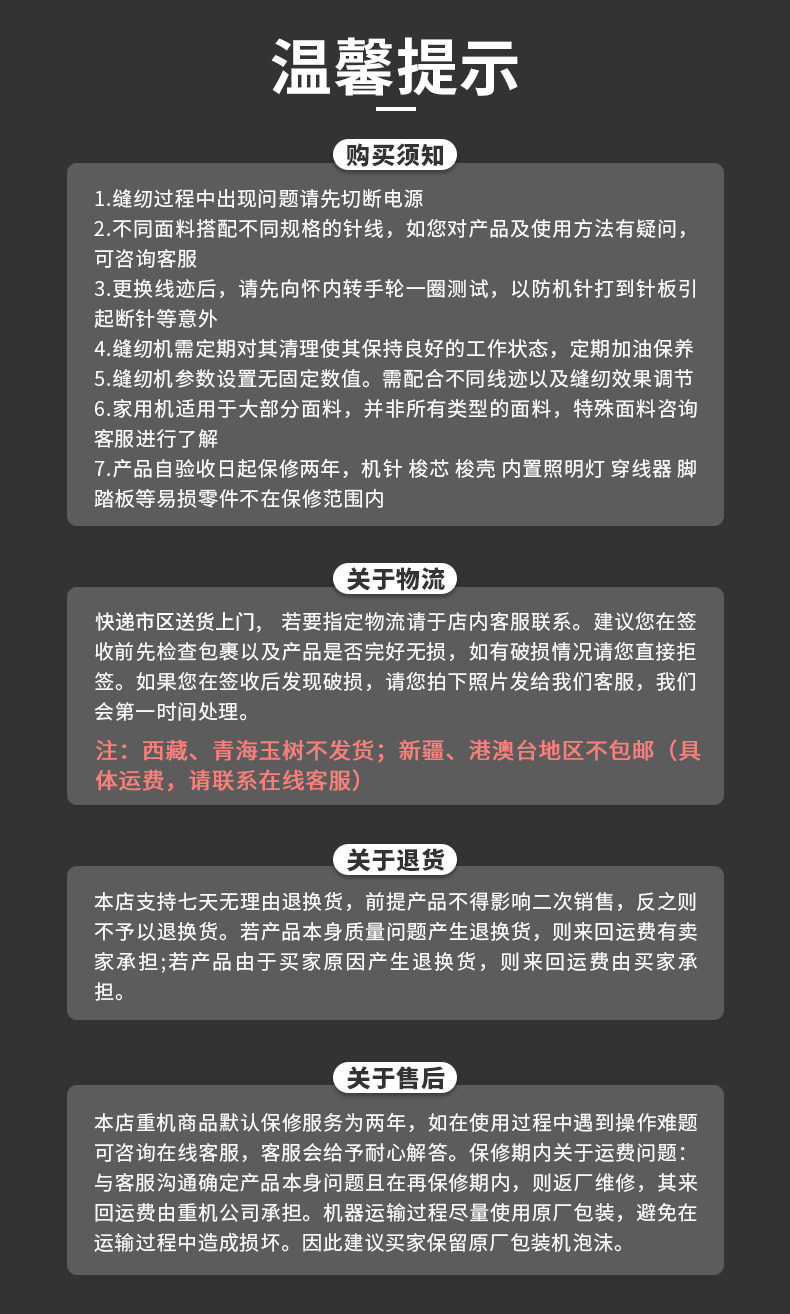 温馨提示

购买须知

1.缝纫过程中出现问题请先切断电源
2.不同面料搭配不同规格的针线，如您对产品及使用方法有疑问，可咨询客服
3.更换线迹后，请先向怀内转手轮一圈测试，以防机针打到针板引起断针等意外
4.缝纫机需定期对其清理使其保持良好的工作状态，定期加油保养
5.缝纫机参数设置无固定数值。需配合不同线迹以及缝纫效果调节
6.家用机适用于大部分面料，并非所有类型的面料，特殊面料咨询客服进行了解
7.产品自验收日起保修两年，机针 梭芯 梭壳 内置照明灯 穿线器 脚踏板等易损零件不在保修范围内

关于物流

快递市区送货上门， 若要指定物流请于店内客服联系。建议您在签收前先检查包裹以及产品是否完好无损，如有破损情况请您直接拒签。如果您在签收后发现破损，请您拍下照片发给我们客服，我们会第一时间处理。

注：西藏、青海玉树不发货；新疆、港澳台地区不包邮（具体运费，请联系在线客服）

关于退货

本店支持七天无理由退换货，前提产品不得影响二次销售，反之则不予以退换货。若产品本身质量问题产生退换货，则来回运费有卖家承担;若产品由于买家原因产生退换货，则来回运费由买家承担。

关于售后

本店重机商品默认保修服务为两年，如在使用过程中遇到操作难题可咨询在线客服，客服会给予耐心解答。保修期内关于运费问题：与客服沟通确定产品本身问题且在再保修期内，则返厂维修，其来回运费由重机公司承担。机器运输过程尽量使用原厂包装，避免在运输过程中造成损坏。因此建议买家保留原厂包装机泡沫。